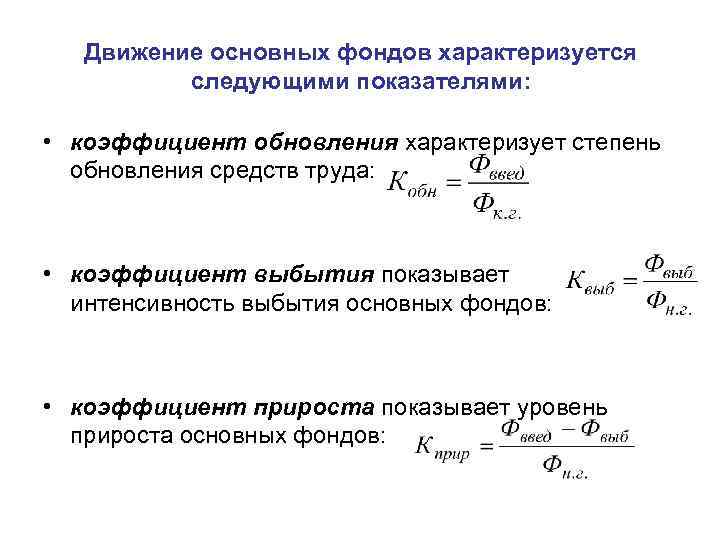 Движение основных фондов характеризуется следующими показателями:

• коэффициент обновления характеризует степень обновления средств труда: $К_{обн} = \frac{Ф_{введ}}{Ф_{к.г.}}$

• коэффициент выбытия показывает интенсивность выбытия основных фондов: $К_{выб} = \frac{Ф_{выб}}{Ф_{н.г.}}$

• коэффициент прироста показывает уровень прироста основных фондов: $К_{прир} = \frac{Ф_{введ} - Ф_{выб}}{Ф_{н.г.}}$